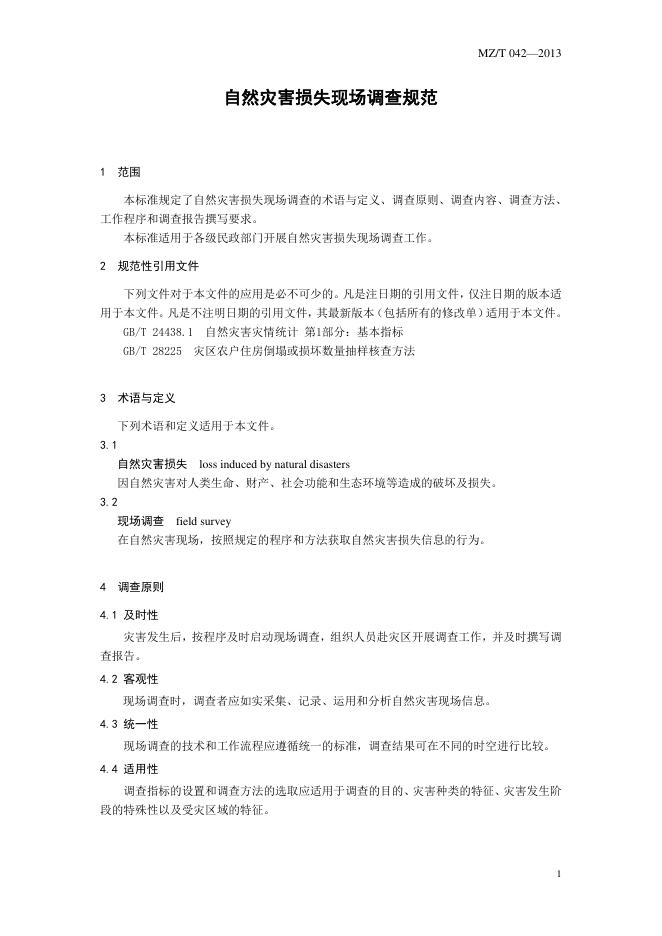 MZ/T 042—2013

自然灾害损失现场调查规范

1 范围

本标准规定了自然灾害损失现场调查的术语与定义、调查原则、调查内容、调查方法、工作程序和调查报告撰写要求。

本标准适用于各级民政部门开展自然灾害损失现场调查工作。

2 规范性引用文件

下列文件对于本文件的应用是必不可少的。凡是注日期的引用文件，仅注日期的版本适用于本文件。凡是不注明日期的引用文件，其最新版本（包括所有的修改单）适用于本文件。

GB/T 24438.1 自然灾害灾情统计 第1部分：基本指标

GB/T 28225 灾区农户住房倒塌或损坏数量抽样核查方法

3 术语与定义

下列术语和定义适用于本文件。

3.1

自然灾害损失 loss induced by natural disasters

因自然灾害对人类生命、财产、社会功能和生态环境等造成的破坏及损失。

3.2

现场调查 field survey

在自然灾害现场，按照规定的程序和方法获取自然灾害损失信息的行为。

4 调查原则

4.1 及时性

灾害发生后，按程序及时启动现场调查，组织人员赴灾区开展调查工作，并及时撰写调查报告。

4.2 客观性

现场调查时，调查者应如实采集、记录、运用和分析自然灾害现场信息。

4.3 统一性

现场调查的技术和工作流程应遵循统一的标准，调查结果可在不同的时空进行比较。

4.4 适用性

调查指标的设置和调查方法的选取应适用于调查的目的、灾害种类的特征、灾害发生阶段的特殊性以及受灾区域的特征。

1